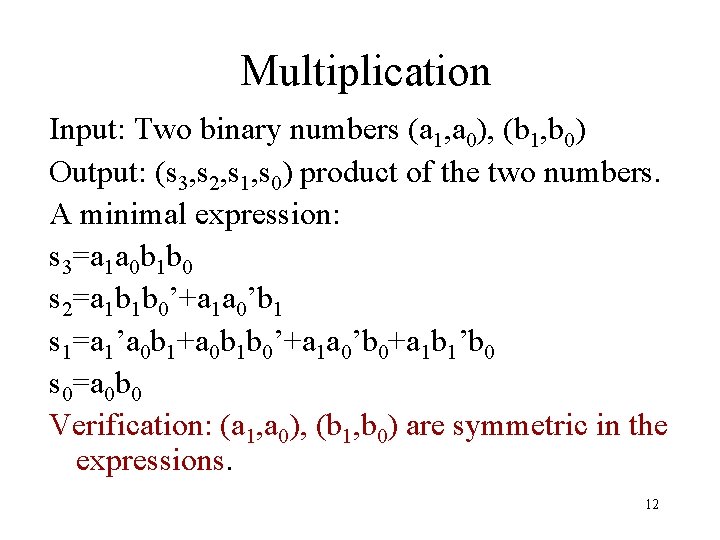 Multiplication

Input: Two binary numbers $(a_1,a_0)$, $(b_1,b_0)$

Output: $(s_3,s_2,s_1,s_0)$ product of the two numbers.

A minimal expression:

$s_3=a_1a_0b_1b_0$

$s_2=a_1b_1b_0'+a_1a_0'b_1$

$s_1=a_1'a_0b_1+a_0b_1b_0'+a_1a_0'b_0+a_1b_1'b_0$

$s_0=a_0b_0$

Verification: $(a_1,a_0)$, $(b_1,b_0)$ are symmetric in the expressions.

12